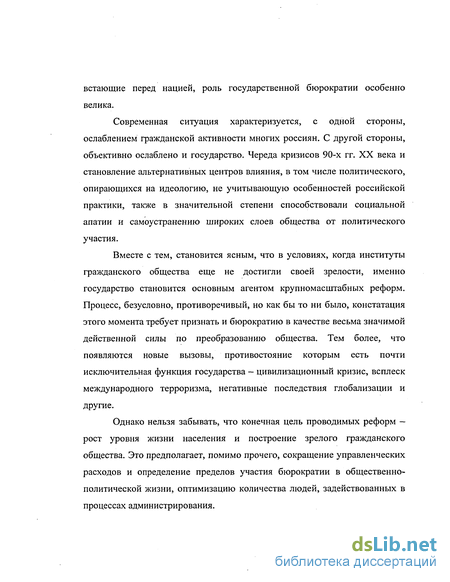 встающие перед нацией, роль государственной бюрократии особенно велика.

Современная ситуация характеризуется, с одной стороны, ослаблением гражданской активности многих россиян. С другой стороны, объективно ослаблено и государство. Череда кризисов 90-х гг. XX века и становление альтернативных центров влияния, в том числе политического, опирающихся на идеологию, не учитывающую особенностей российской практики, также в значительной степени способствовали социальной апатии и самоустранению широких слоев общества от политического участия.

Вместе с тем, становится ясным, что в условиях, когда институты гражданского общества еще не достигли своей зрелости, именно государство становится основным агентом крупномасштабных реформ. Процесс, безусловно, противоречивый, но как бы то ни было, констатация этого момента требует признать и бюрократию в качестве весьма значимой действенной силы по преобразованию общества. Тем более, что появляются новые вызовы, противостояние которым есть почти исключительная функция государства – цивилизационный кризис, всплеск международного терроризма, негативные последствия глобализации и другие.

Однако нельзя забывать, что конечная цель проводимых реформ – рост уровня жизни населения и построение зрелого гражданского общества. Это предполагает, помимо прочего, сокращение управленческих расходов и определение пределов участия бюрократии в общественно-политической жизни, оптимизацию количества людей, задействованных в процессах администрирования.

dsLib.net
библиотека диссертаций